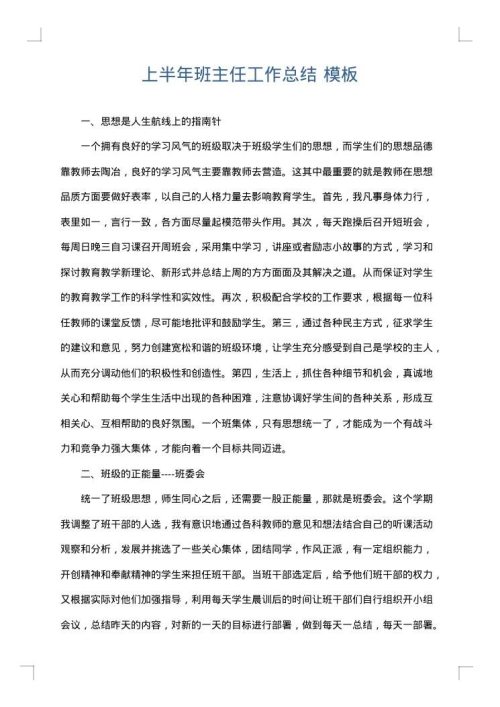 上半年班主任工作总结 模板

一、思想是人生航线上的指南针

一个拥有良好的学习风气的班级取决于班级学生们的思想，而学生们的思想品德靠教师去陶冶，良好的学习风气主要靠教师去营造。这其中最重要的就是教师在思想品质方面要做好表率，以自己的人格力量去影响教育学生。首先，我凡事身体力行，表里如一，言行一致，各方面尽量起模范带头作用。其次，每天跑操后召开短班会，每周日晚三自习课召开周班会，采用集中学习，讲座或者励志小故事的方式，学习和探讨教育教学新理论、新形式并总结上周的方方面面及其解决之道。从而保证对学生的教育教学工作的科学性和实效性。再次，积极配合学校的工作要求，根据每一位科任教师的课堂反馈，尽可能地批评和鼓励学生。第三，通过各种民主方式，征求学生的建议和意见，努力创建宽松和谐的班级环境，让学生充分感受到自己是学校的主人，从而充分调动他们的积极性和创造性。第四，生活上，抓住各种细节和机会，真诚地关心和帮助每个学生生活中出现的各种困难，注意协调好学生间的各种关系，形成互相关心、互相帮助的良好氛围。一个班集体，只有思想统一了，才能成为一个有战斗力和竞争力强大集体，才能向着一个目标共同迈进。

二、班级的正能量----班委会

统一了班级思想，师生同心之后，还需要一股正能量，那就是班委会。这个学期我调整了班干部的人选，我有意识地通过各科教师的意见和想法结合自己的听课活动观察和分析，发展并挑选了一些关心集体，团结同学，作风正派，有一定组织能力，开创精神和奉献精神的学生来担任班干部。当班干部选定后，给予他们班干部的权力，又根据实际对他们加强指导，利用每天学生晨训后的时间让班干部们自行组织开小组会议，总结昨天的内容，对新的一天的目标进行部署，做到每天一总结，每天一部署。